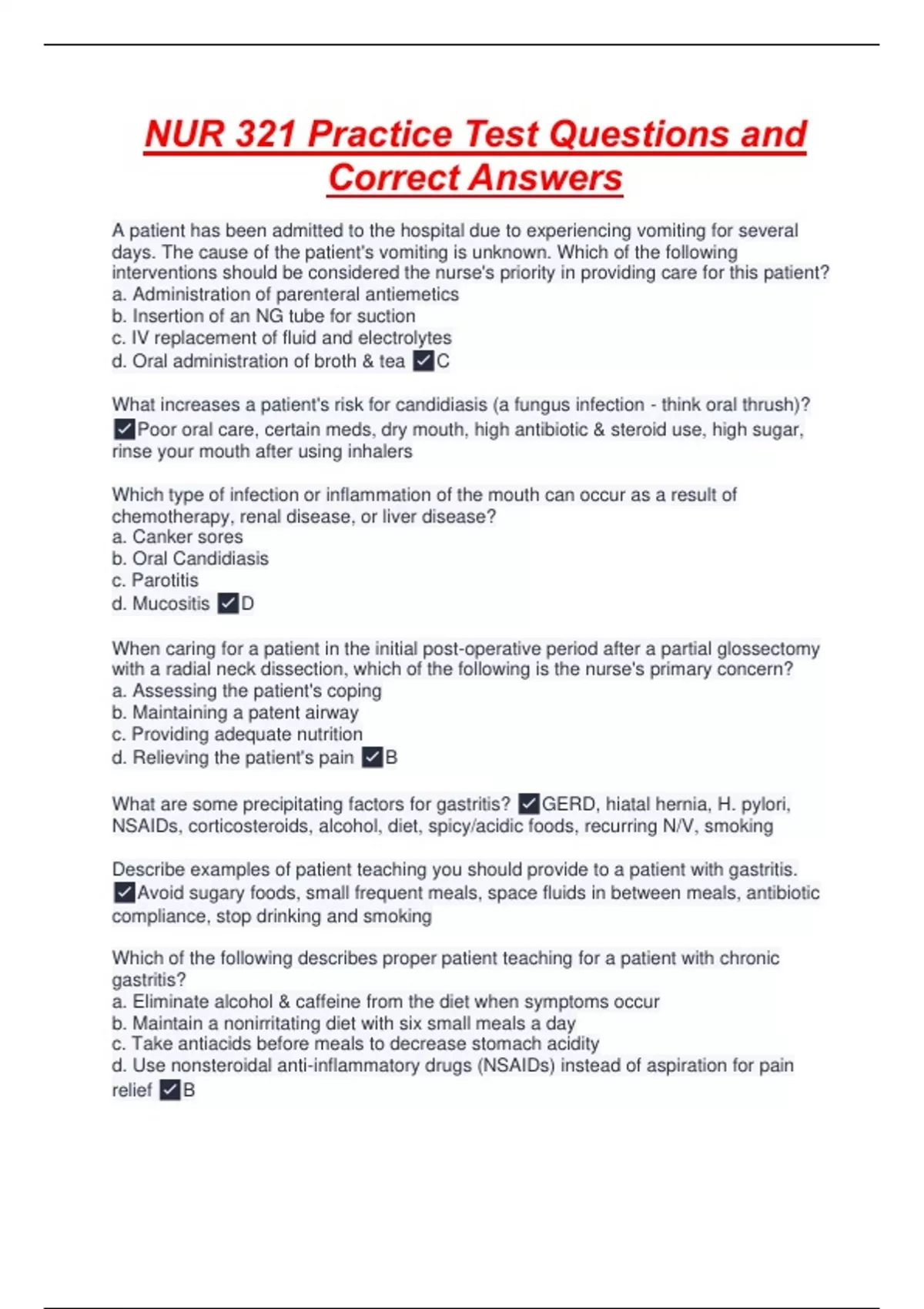 NUR 321 Practice Test Questions and Correct Answers

A patient has been admitted to the hospital due to experiencing vomiting for several days. The cause of the patient's vomiting is unknown. Which of the following interventions should be considered the nurse's priority in providing care for this patient?
a. Administration of parenteral antiemetics
b. Insertion of an NG tube for suction
c. IV replacement of fluid and electrolytes
d. Oral administration of broth & tea ✓C

What increases a patient's risk for candidiasis (a fungus infection - think oral thrush)? ✓Poor oral care, certain meds, dry mouth, high antibiotic & steroid use, high sugar, rinse your mouth after using inhalers

Which type of infection or inflammation of the mouth can occur as a result of chemotherapy, renal disease, or liver disease?
a. Canker sores
b. Oral Candidiasis
c. Parotitis
d. Mucositis ✓D

When caring for a patient in the initial post-operative period after a partial glossectomy with a radial neck dissection, which of the following is the nurse's primary concern?
a. Assessing the patient's coping
b. Maintaining a patent airway
c. Providing adequate nutrition
d. Relieving the patient's pain ✓B

What are some precipitating factors for gastritis? ✓GERD, hiatal hernia, H. pylori, NSAIDs, corticosteroids, alcohol, diet, spicy/acidic foods, recurring N/V, smoking

Describe examples of patient teaching you should provide to a patient with gastritis. ✓Avoid sugary foods, small frequent meals, space fluids in between meals, antibiotic compliance, stop drinking and smoking

Which of the following describes proper patient teaching for a patient with chronic gastritis?
a. Eliminate alcohol & caffeine from the diet when symptoms occur
b. Maintain a nonirritating diet with six small meals a day
c. Take antiacids before meals to decrease stomach acidity
d. Use nonsteroidal anti-inflammatory drugs (NSAIDs) instead of aspiration for pain relief ✓B